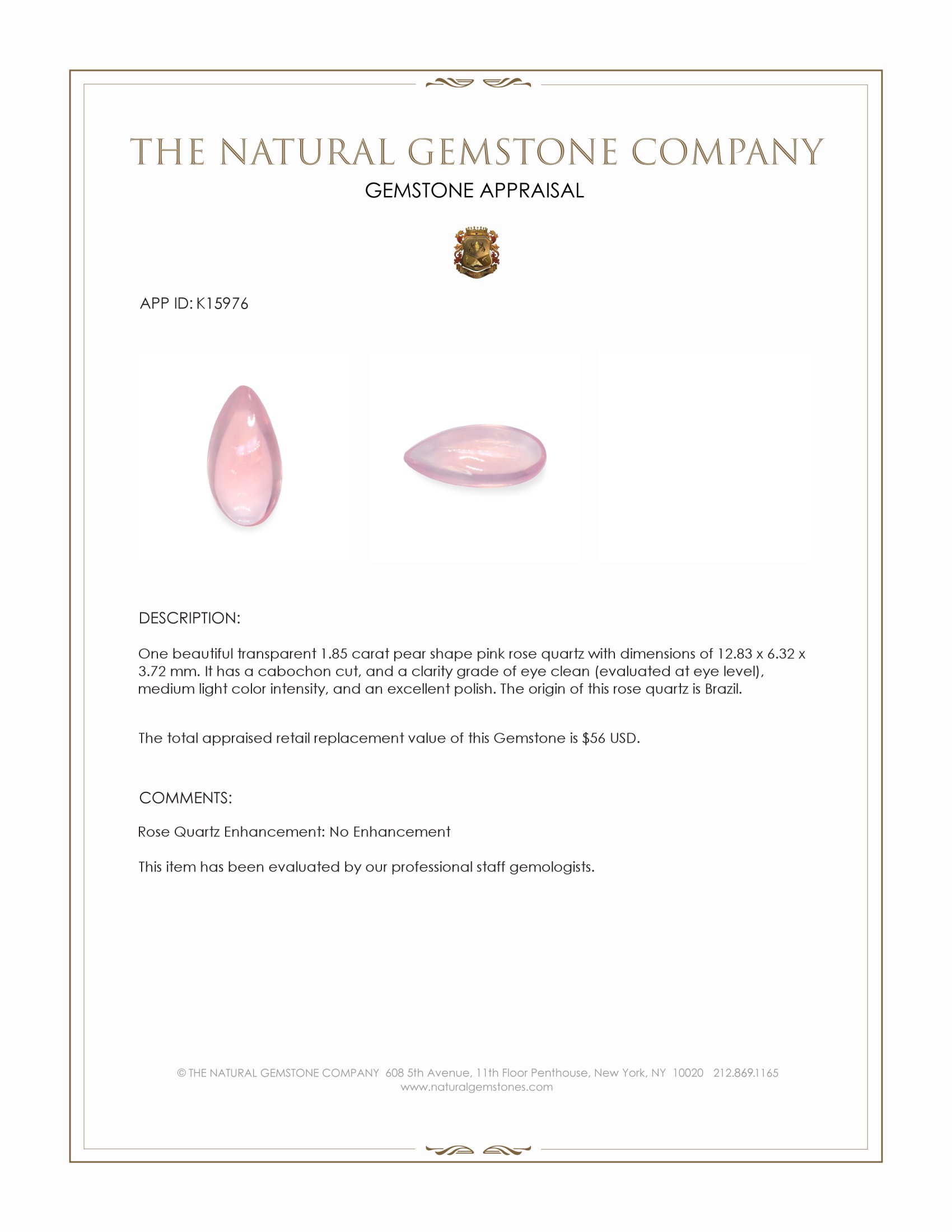 THE NATURAL GEMSTONE COMPANY
GEMSTONE APPRAISAL

APP ID: K15976

DESCRIPTION:

One beautiful transparent 1.85 carat pear shape pink rose quartz with dimensions of 12.83 x 6.32 x 3.72 mm. It has a cabochon cut, and a clarity grade of eye clean (evaluated at eye level), medium light color intensity, and an excellent polish. The origin of this rose quartz is Brazil.

The total appraised retail replacement value of this Gemstone is $56 USD.

COMMENTS:

Rose Quartz Enhancement: No Enhancement

This item has been evaluated by our professional staff gemologists.

© THE NATURAL GEMSTONE COMPANY 608 5th Avenue, 11th Floor Penthouse, New York, NY 10020 212.869.1165
www.naturalgemstones.com